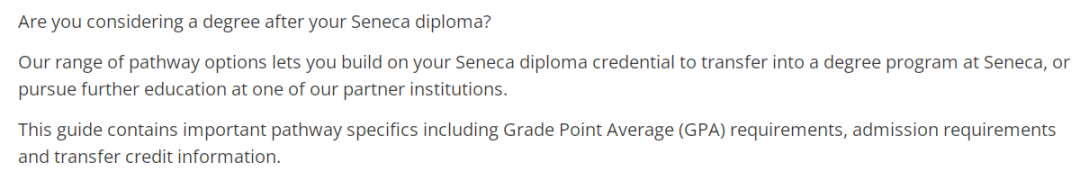 Are you considering a degree after your Seneca diploma?

Our range of pathway options lets you build on your Seneca diploma credential to transfer into a degree program at Seneca, or pursue further education at one of our partner institutions.

This guide contains important pathway specifics including Grade Point Average (GPA) requirements, admission requirements and transfer credit information.